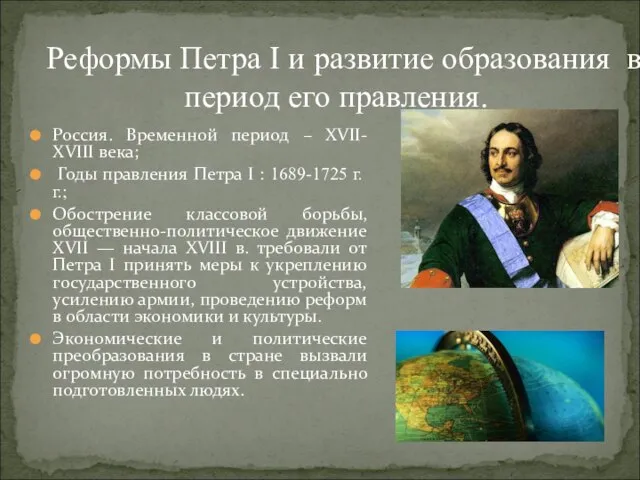 Реформы Петра I и развитие образования в период его правления.

Россия. Временной период – XVII-XVIII века;

Годы правления Петра I : 1689-1725 г. г.;

Обострение классовой борьбы, общественно-политическое движение XVII — начала XVIII в. требовали от Петра I принять меры к укреплению государственного устройства, усилению армии, проведению реформ в области экономики и культуры.

Экономические и политические преобразования в стране вызвали огромную потребность в специально подготовленных людях.